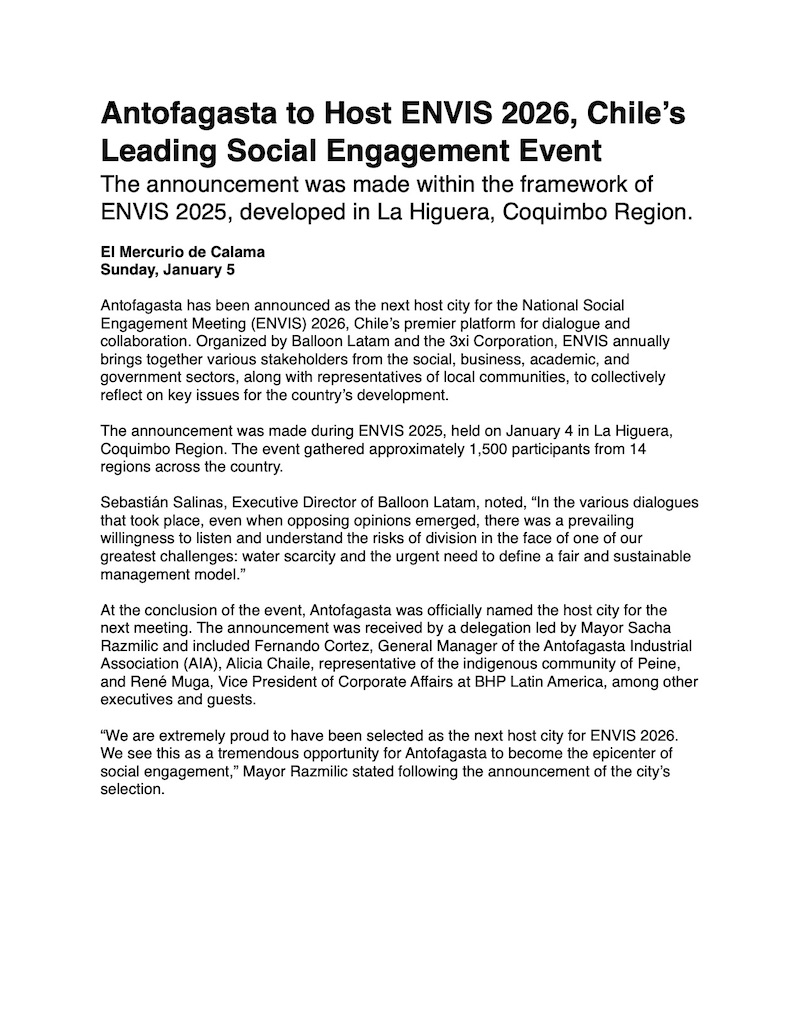 Antofagasta to Host ENVIS 2026, Chile's Leading Social Engagement Event

The announcement was made within the framework of ENVIS 2025, developed in La Higuera, Coquimbo Region.

El Mercurio de Calama
Sunday, January 5

Antofagasta has been announced as the next host city for the National Social Engagement Meeting (ENVIS) 2026, Chile's premier platform for dialogue and collaboration. Organized by Balloon Latam and the 3xi Corporation, ENVIS annually brings together various stakeholders from the social, business, academic, and government sectors, along with representatives of local communities, to collectively reflect on key issues for the country's development.

The announcement was made during ENVIS 2025, held on January 4 in La Higuera, Coquimbo Region. The event gathered approximately 1,500 participants from 14 regions across the country.

Sebastián Salinas, Executive Director of Balloon Latam, noted, "In the various dialogues that took place, even when opposing opinions emerged, there was a prevailing willingness to listen and understand the risks of division in the face of one of our greatest challenges: water scarcity and the urgent need to define a fair and sustainable management model."

At the conclusion of the event, Antofagasta was officially named the host city for the next meeting. The announcement was received by a delegation led by Mayor Sacha Razmilic and included Fernando Cortez, General Manager of the Antofagasta Industrial Association (AIA), Alicia Chaile, representative of the indigenous community of Peine, and René Muga, Vice President of Corporate Affairs at BHP Latin America, among other executives and guests.

"We are extremely proud to have been selected as the next host city for ENVIS 2026. We see this as a tremendous opportunity for Antofagasta to become the epicenter of social engagement," Mayor Razmilic stated following the announcement of the city's selection.